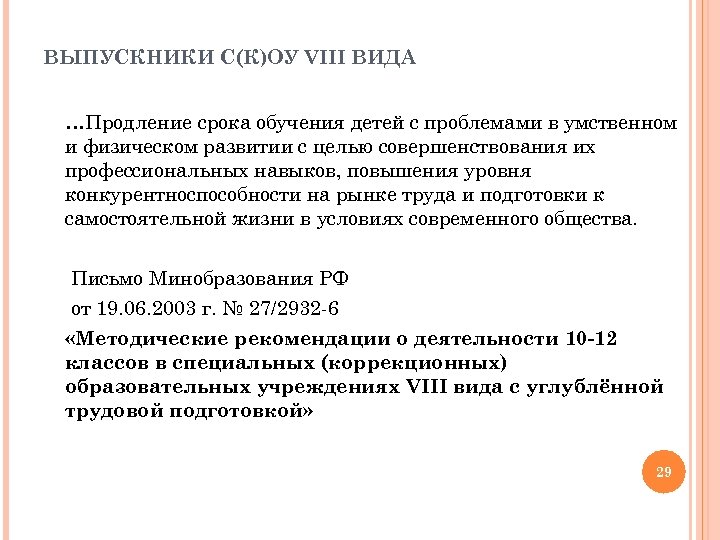 ВЫПУСКНИКИ С(К)ОУ VIII ВИДА

…Продление срока обучения детей с проблемами в умственном и физическом развитии с целью совершенствования их профессиональных навыков, повышения уровня конкурентноспособности на рынке труда и подготовки к самостоятельной жизни в условиях современного общества.

Письмо Минобразования РФ

от 19.06.2003 г. № 27/2932-6

«Методические рекомендации о деятельности 10-12 классов в специальных (коррекционных) образовательных учреждениях VIII вида с углублённой трудовой подготовкой»

29